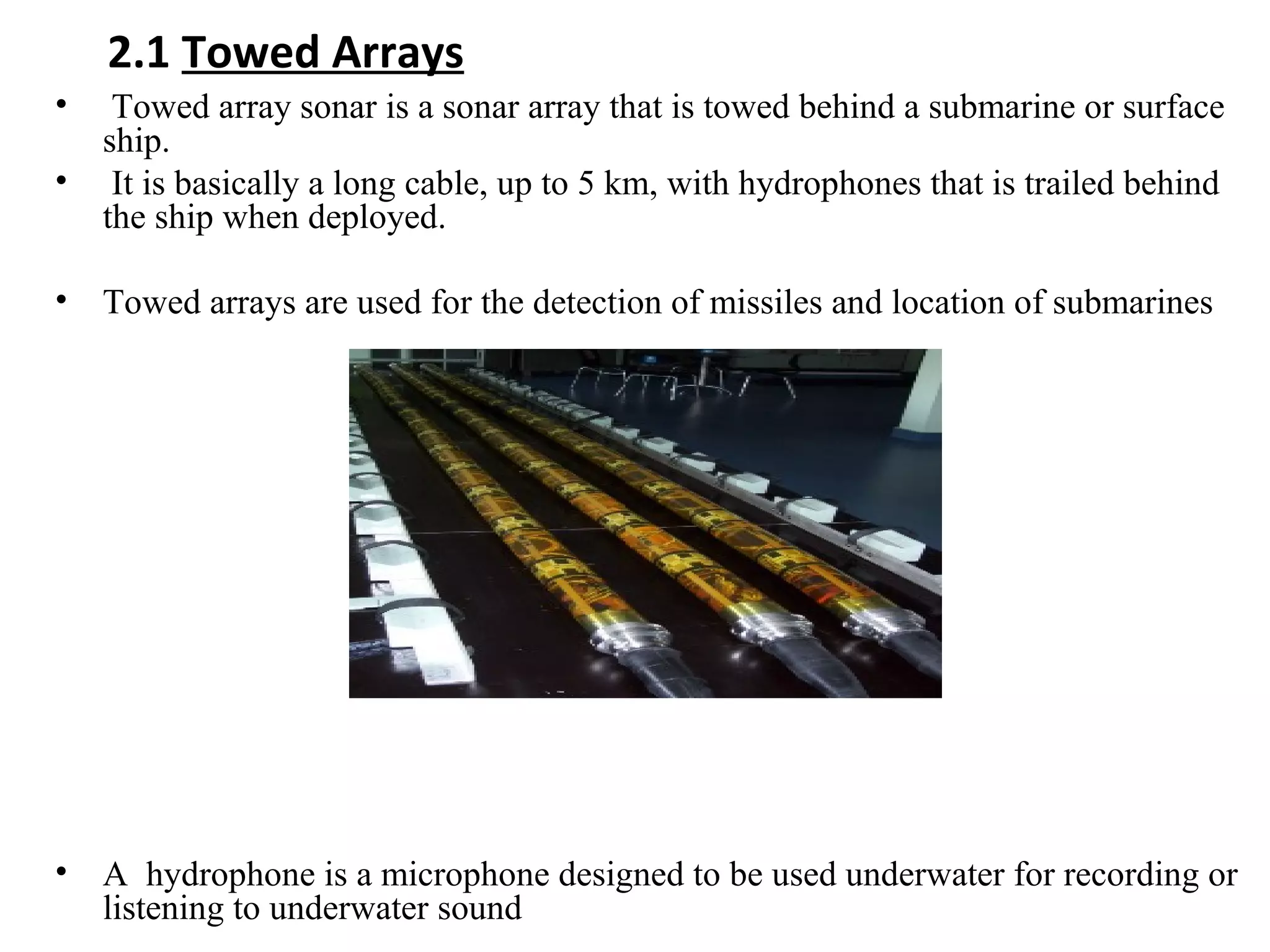 2.1 Towed Arrays

• Towed array sonar is a sonar array that is towed behind a submarine or surface ship.
• It is basically a long cable, up to 5 km, with hydrophones that is trailed behind the ship when deployed.

• Towed arrays are used for the detection of missiles and location of submarines

• A hydrophone is a microphone designed to be used underwater for recording or listening to underwater sound